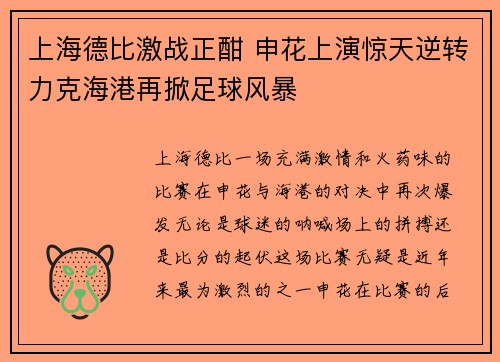 上海德比激战正酣 申花上演惊天逆转力克海港再掀足球风暴

上海德比一场充满激情和火药味的比赛在申花与海港的对决中再次爆发无论是球迷的呐喊场上的拼搏还是比分的起伏这场比赛无疑是近年来最为激烈的之一申花在比赛的后